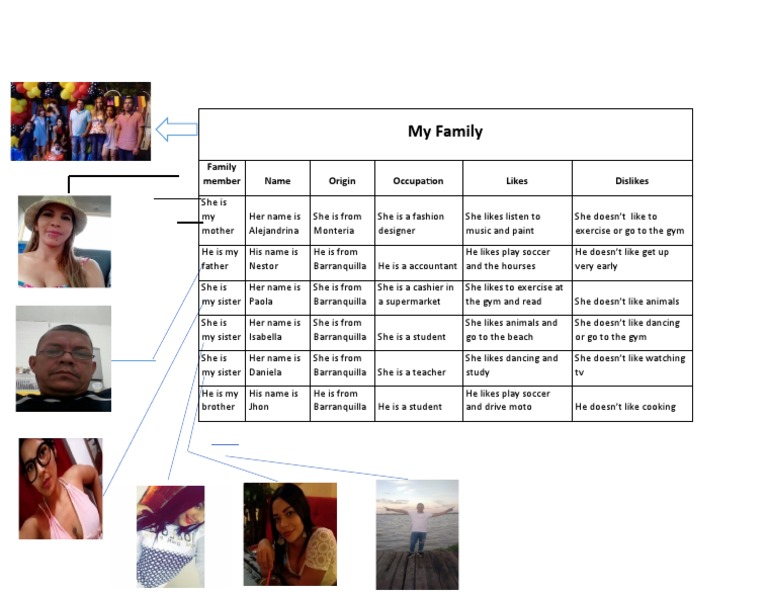 My Family

| Family member | Name | Origin | Occupation | Likes | Dislikes |
|---|---|---|---|---|---|
| She is my mother | Her name is Alejandrina | She is from Monteria | She is a fashion designer | She likes listen to music and paint | She doesn't like to exercise or go to the gym |
| He is my father | His name is Nestor | He is from Barranquilla | He is a accountant | He likes play soccer and the hourses | He doesn't like get up very early |
| She is my sister | Her name is Paola | She is from Barranquilla | She is a cashier in a supermarket | She likes to exercise at the gym and read | She doesn't like animals |
| She is my sister | Her name is Isabella | She is from Barranquilla | She is a student | She likes animals and go to the beach | She doesn't like dancing or go to the gym |
| She is my sister | Her name is Daniela | She is from Barranquilla | She is a teacher | She likes dancing and study | She doesn't like watching tv |
| He is my brother | His name is Jhon | He is from Barranquilla | He is a student | He likes play soccer and drive moto | He doesn't like cooking |